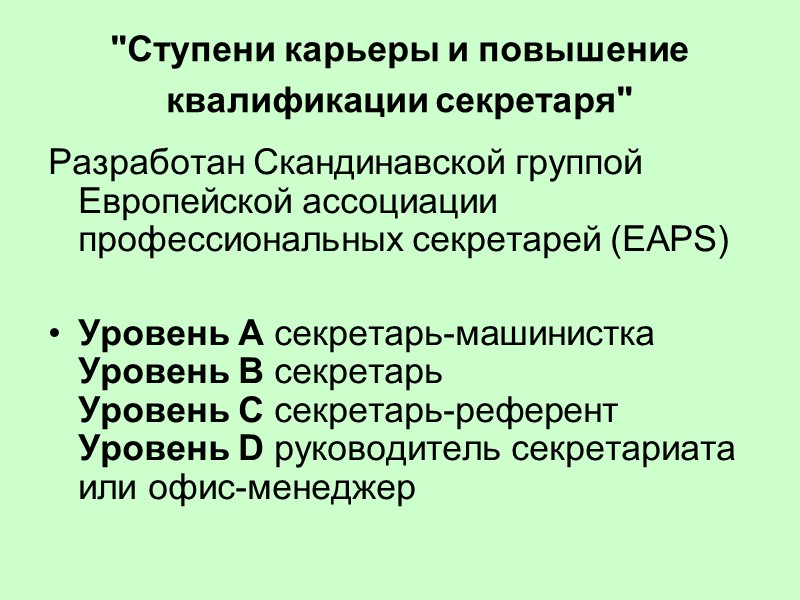 "Ступени карьеры и повышение квалификации секретаря"

Разработан Скандинавской группой Европейской ассоциации профессиональных секретарей (EAPS)

• Уровень А секретарь-машинистка
Уровень В секретарь
Уровень С секретарь-референт
Уровень D руководитель секретариата или офис-менеджер